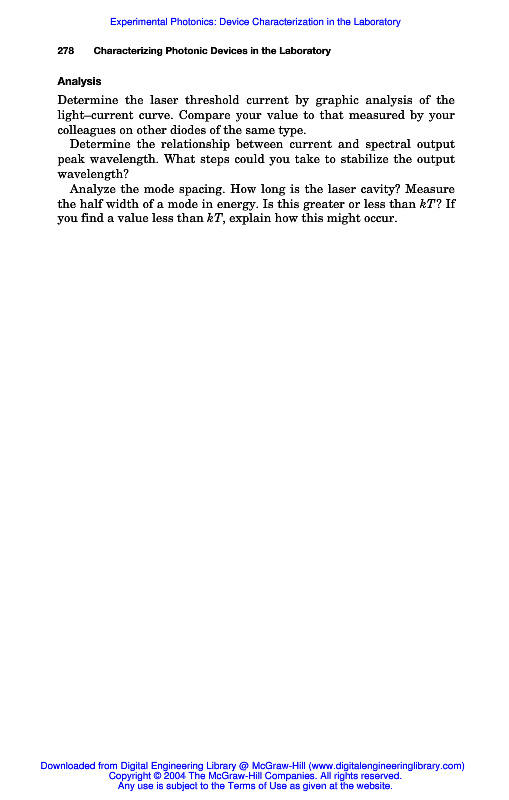 Experimental Photonics: Device Characterization in the Laboratory

278 Characterizing Photonic Devices in the Laboratory

Analysis

Determine the laser threshold current by graphic analysis of the light–current curve. Compare your value to that measured by your colleagues on other diodes of the same type.

Determine the relationship between current and spectral output peak wavelength. What steps could you take to stabilize the output wavelength?

Analyze the mode spacing. How long is the laser cavity? Measure the half width of a mode in energy. Is this greater or less than $kT$? If you find a value less than $kT$, explain how this might occur.

Downloaded from Digital Engineering Library @ McGraw-Hill (www.digitalengineeringlibrary.com)
Copyright © 2004 The McGraw-Hill Companies. All rights reserved.
Any use is subject to the Terms of Use as given at the website.